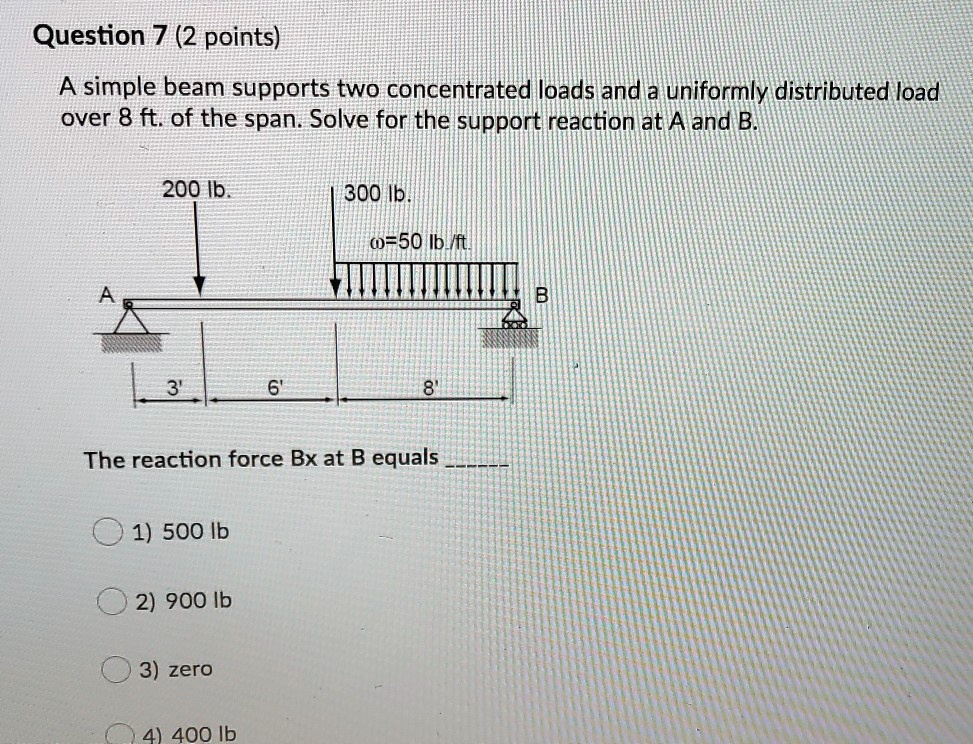 Question 7 (2 points)

A simple beam supports two concentrated loads and a uniformly distributed load over 8 ft. of the span. Solve for the support reaction at A and B.

200 lb.

300 lb.

$\omega$=50 lb./ft.

A

B

3'

6'

8'

The reaction force Bx at B equals ______

1) 500 lb

2) 900 lb

3) zero

4) 400 lb